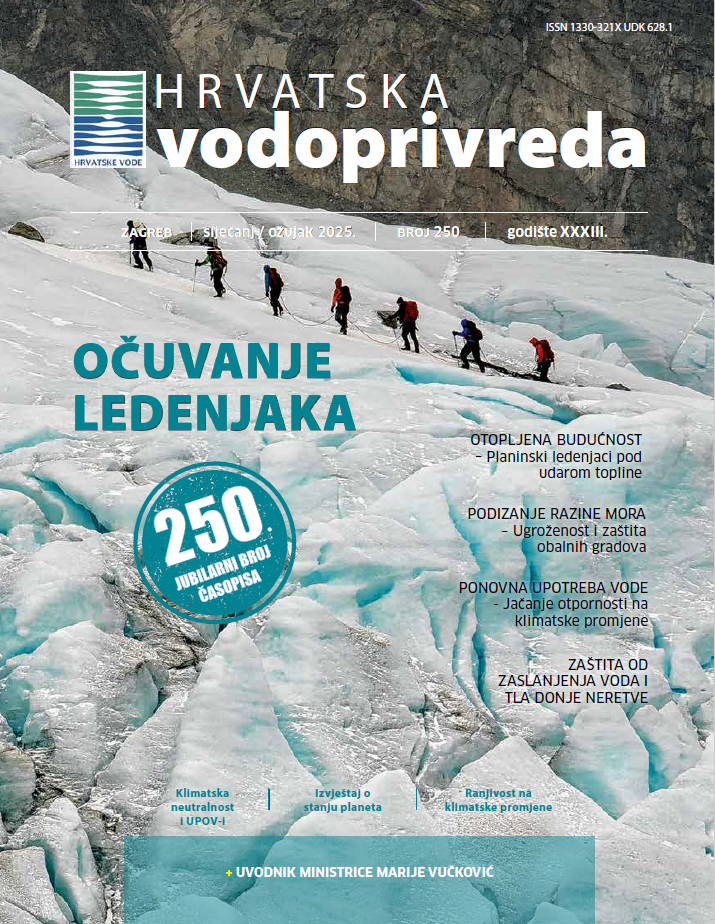 ISSN 1330-321X UDK 628.1

HRVATSKE VODE

HRVATSKA
vodoprivreda

ZAGREB | siječanj / ožujak 2025. | BROJ 250 | godište XXXIII.

OČUVANJE LEDENJAKA

250. JUBILARNI BROJ ČASOPISA

OTOPLJENA BUDUĆNOST – Planinski ledenjaci pod udarom topline

PODIZANJE RAZINE MORA – Ugroženost i zaštita obalnih gradova

PONOVNA UPOTREBA VODE - Jačanje otpornosti na klimatske promjene

ZAŠTITA OD ZASLANJENJA VODA I TLA DONJE NERETVE

Klimatska neutralnost i UPOV-i | Izvještaj o stanju planeta | Ranjivost na klimatske promjene

+ UVODNIK MINISTRICE MARIJE VUČKOVIĆ